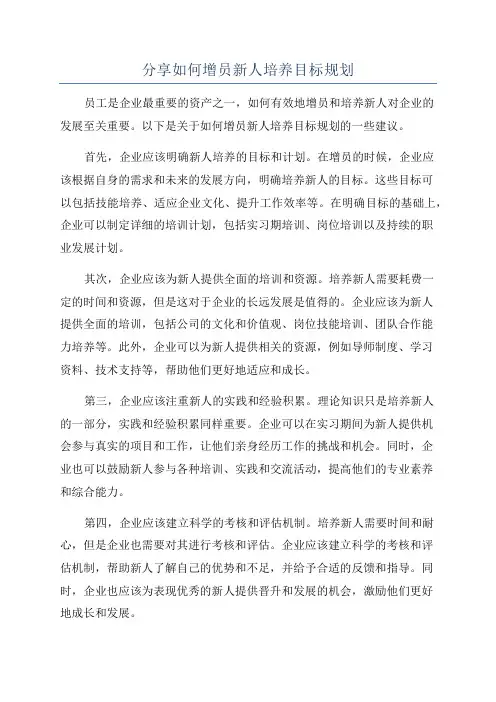 分享如何增员新人培养目标规划

员工是企业最重要的资产之一，如何有效地增员和培养新人对企业的发展至关重要。以下是关于如何增员新人培养目标规划的一些建议。

首先，企业应该明确新人培养的目标和计划。在增员的时候，企业应该根据自身的需求和未来的发展方向，明确培养新人的目标。这些目标可以包括技能培养、适应企业文化、提升工作效率等。在明确目标的基础上，企业可以制定详细的培训计划，包括实习期培训、岗位培训以及持续的职业发展计划。

其次，企业应该为新人提供全面的培训和资源。培养新人需要耗费一定的时间和资源，但是这对于企业的长远发展是值得的。企业应该为新人提供全面的培训，包括公司的文化和价值观、岗位技能培训、团队合作能力培养等。此外，企业可以为新人提供相关的资源，例如导师制度、学习资料、技术支持等，帮助他们更好地适应和成长。

第三，企业应该注重新人的实践和经验积累。理论知识只是培养新人的一部分，实践和经验积累同样重要。企业可以在实习期间为新人提供机会参与真实的项目和工作，让他们亲身经历工作的挑战和机会。同时，企业也可以鼓励新人参与各种培训、实践和交流活动，提高他们的专业素养和综合能力。

第四，企业应该建立科学的考核和评估机制。培养新人需要时间和耐心，但是企业也需要对其进行考核和评估。企业应该建立科学的考核和评估机制，帮助新人了解自己的优势和不足，并给予合适的反馈和指导。同时，企业也应该为表现优秀的新人提供晋升和发展的机会，激励他们更好地成长和发展。